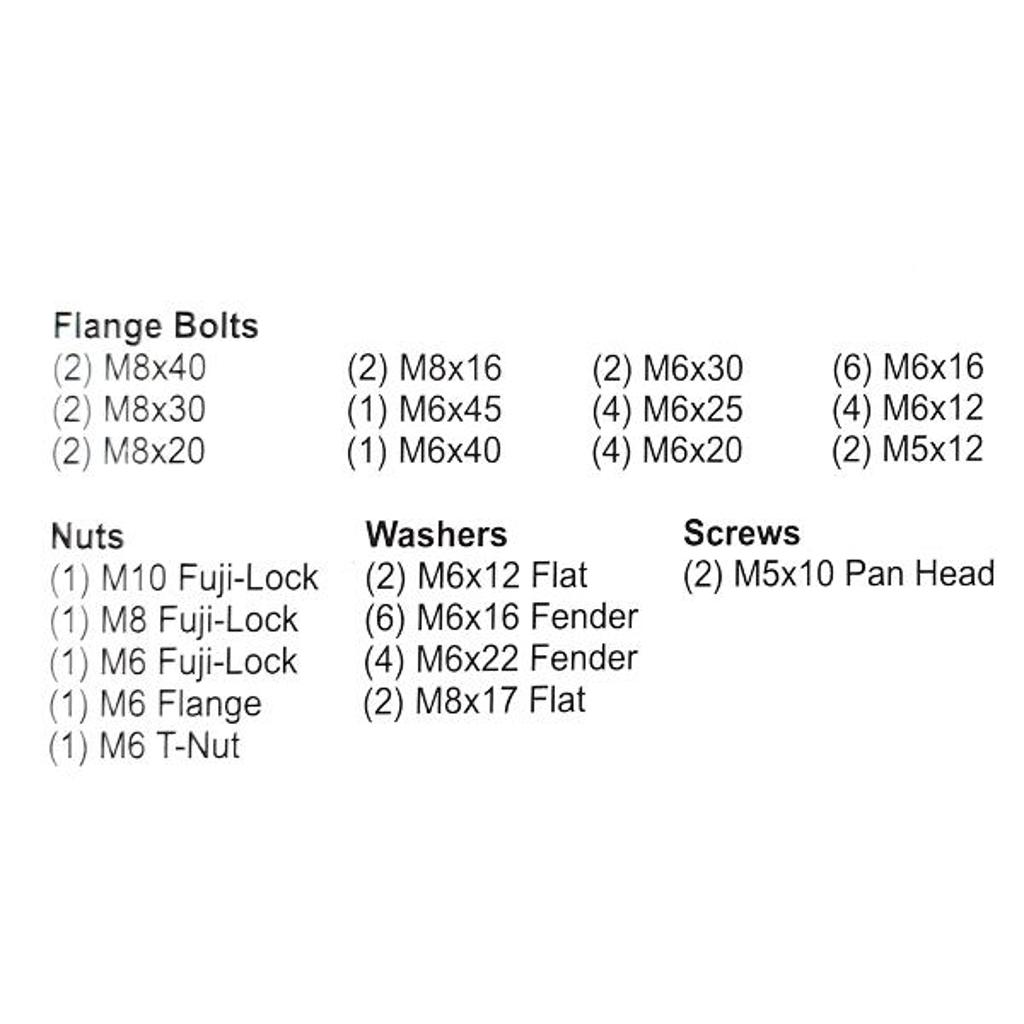 Flange Bolts
(2) M8x40
(2) M8x30
(2) M8x20

(2) M8x16
(1) M6x45
(1) M6x40

(2) M6x30
(4) M6x25
(4) M6x20

(6) M6x16
(4) M6x12
(2) M5x12

Nuts
(1) M10 Fuji-Lock
(1) M8 Fuji-Lock
(1) M6 Fuji-Lock
(1) M6 Flange
(1) M6 T-Nut

Washers
(2) M6x12 Flat
(6) M6x16 Fender
(4) M6x22 Fender
(2) M8x17 Flat

Screws
(2) M5x10 Pan Head